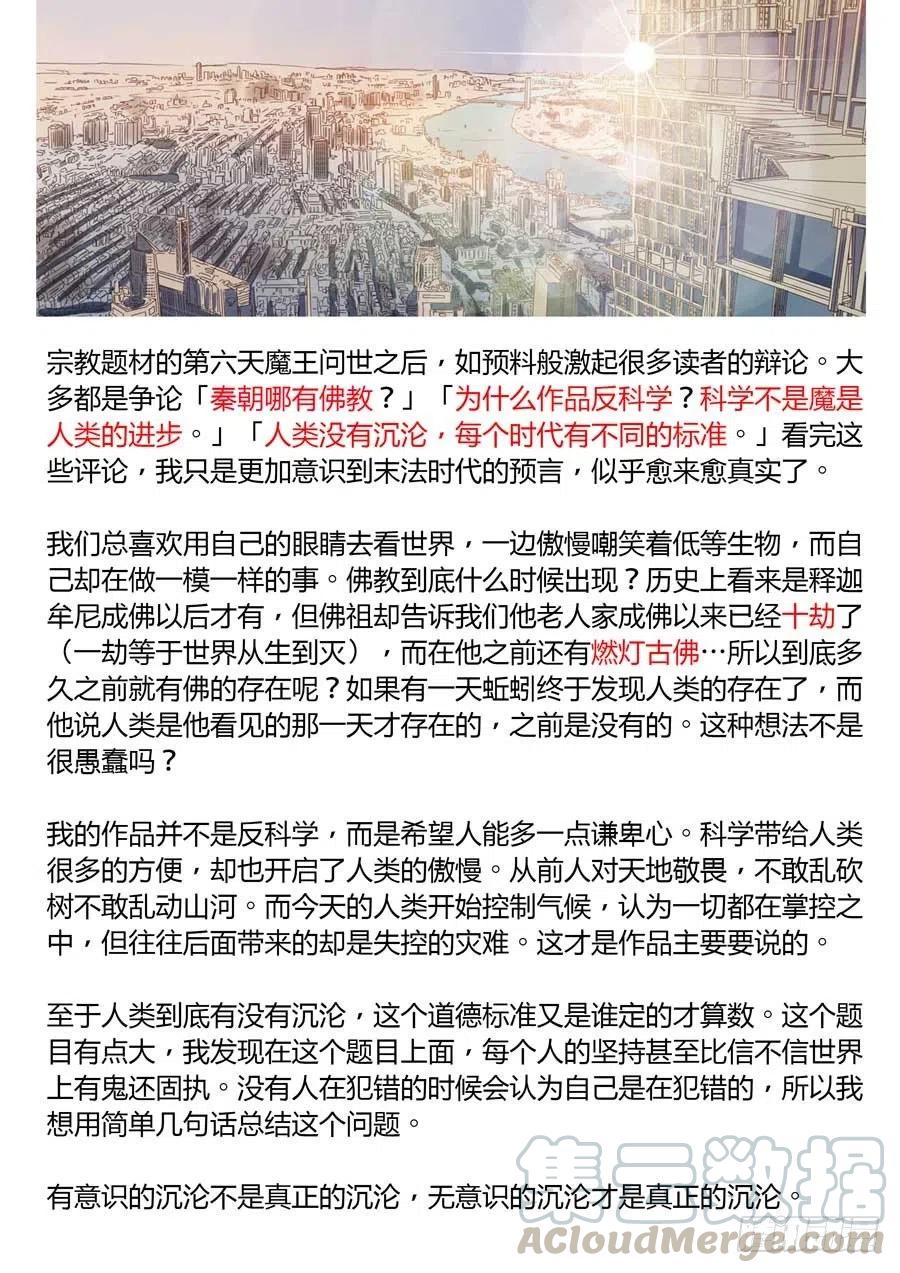 宗教题材的第六天魔王问世之后，如预料般激起很多读者的辩论。大多都是争论「秦朝哪有佛教？」「为什么作品反科学？科学不是魔是人类的进步。」「人类没有沉沦，每个时代有不同的标准。」看完这些评论，我只是更加意识到末法时代的预言，似乎愈来愈真实了。

我们总喜欢用自己的眼睛去看世界，一边傲慢嘲笑着低等生物，而自己却在做一模一样的事。佛教到底什么时候出现？历史上看来是释迦牟尼成佛以后才有，但佛祖却告诉我们他老人家成佛以来已经十劫了（一劫等于世界从生到灭），而在他之前还有燃灯古佛…所以到底多久之前就有佛的存在呢？如果有一天蚯蚓终于发现人类的存在了，而他说人类是他看见的那一天才存在的，之前是没有的。这种想法不是很愚蠢吗？

我的作品并不是反科学，而是希望人能多一点谦卑心。科学带给人类很多的方便，却也开启了人类的傲慢。从前人对天地敬畏，不敢乱砍树不敢乱动山河。而今天的人类开始控制气候，认为一切都在掌控之中，但往往后面带来的却是失控的灾难。这才是作品主要要说的。

至于人类到底有没有沉沦，这个道德标准又是谁定的才算数。这个题目有点大，我发现在这个题目上面，每个人的坚持甚至比信不信世界上有鬼还固执。没有人在犯错的时候会认为自己是在犯错的，所以我想用简单几句话总结这个问题。

有意识的沉沦不是真正的沉沦，无意识的沉沦才是真正的沉沦。

集云数据
ACloudMerge.com